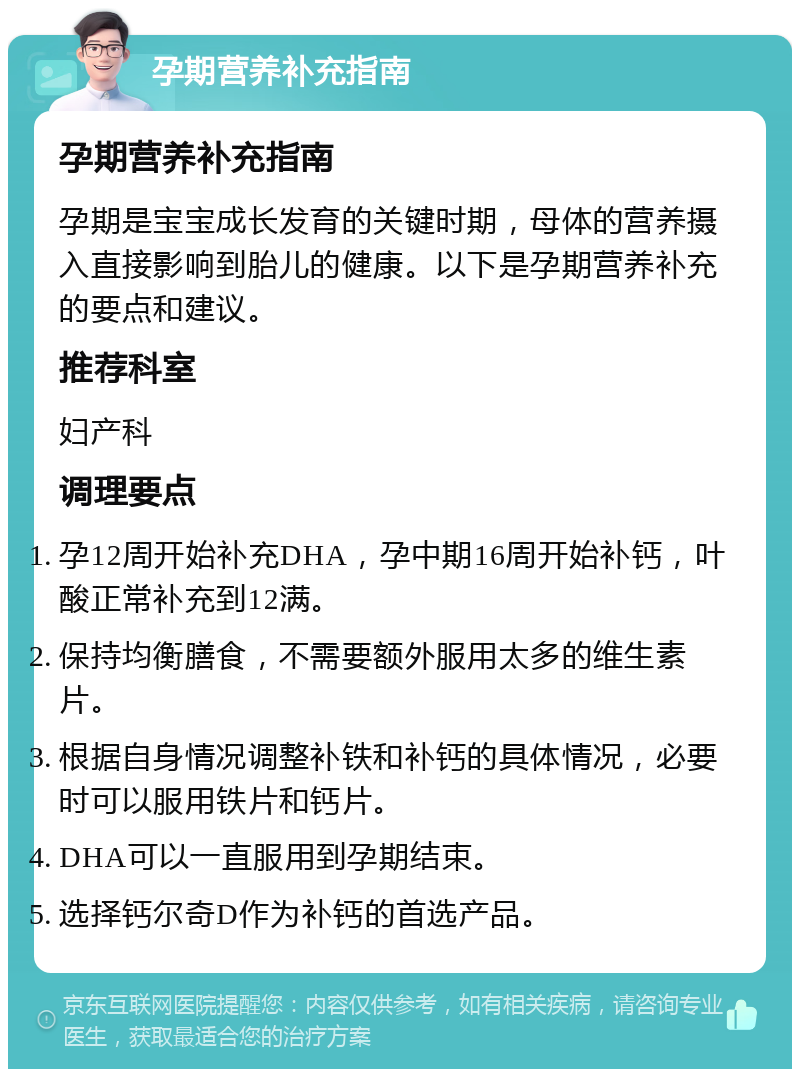 孕期营养补充指南

孕期营养补充指南

孕期是宝宝成长发育的关键时期，母体的营养摄入直接影响到胎儿的健康。以下是孕期营养补充的要点和建议。

推荐科室

妇产科

调理要点

1. 孕12周开始补充DHA，孕中期16周开始补钙，叶酸正常补充到12满。

2. 保持均衡膳食，不需要额外服用太多的维生素片。

3. 根据自身情况调整补铁和补钙的具体情况，必要时可以服用铁片和钙片。

4. DHA可以一直服用到孕期结束。

5. 选择钙尔奇D作为补钙的首选产品。

京东互联网医院提醒您：内容仅供参考，如有相关疾病，请咨询专业医生，获取最适合您的治疗方案